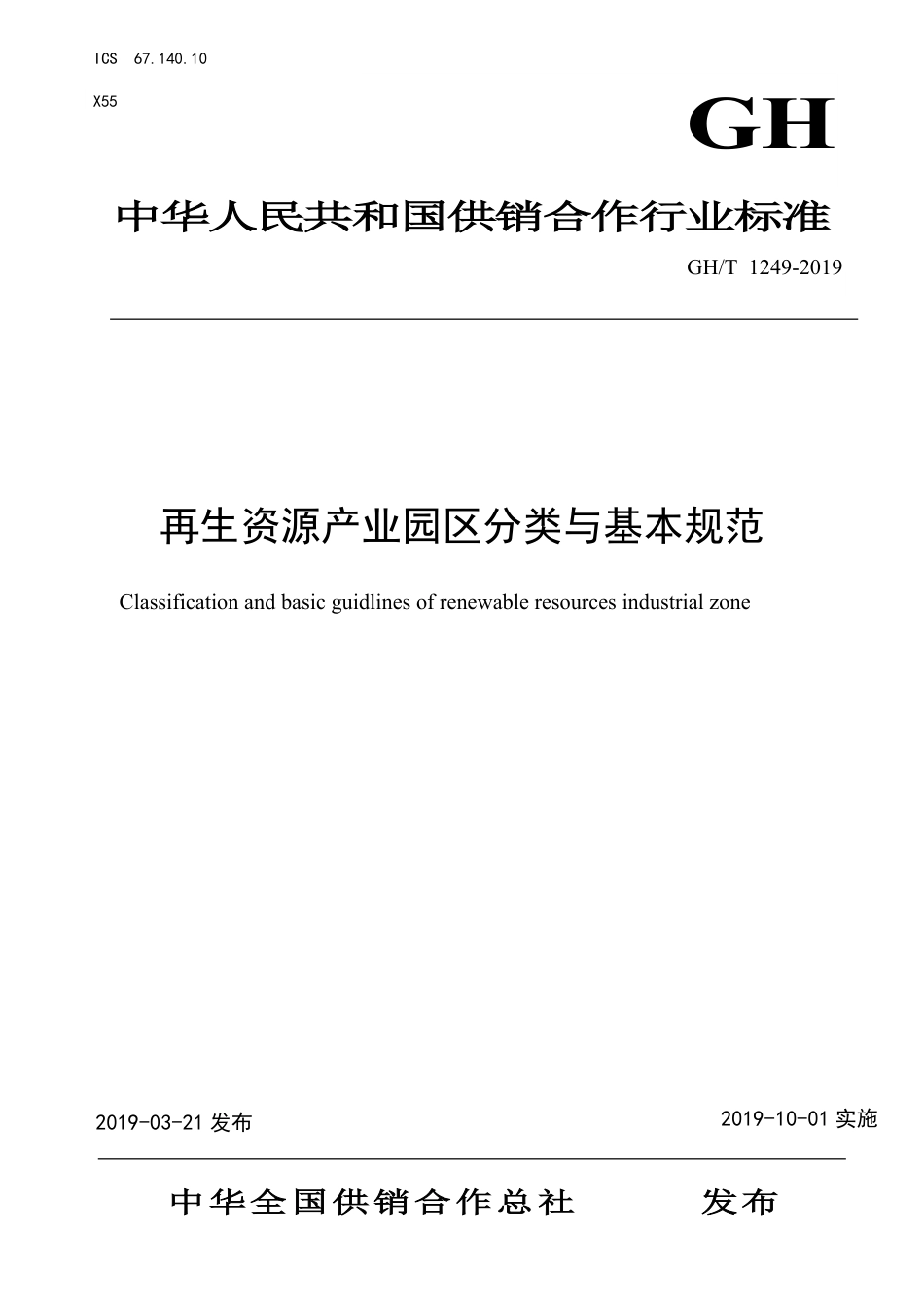 ICS 67.140.10

X55

GH

中华人民共和国供销合作行业标准

GH/T 1249-2019

再生资源产业园区分类与基本规范

Classification and basic guidlines of renewable resources industrial zone

2019-03-21 发布

2019-10-01 实施

中华全国供销合作总社 发布